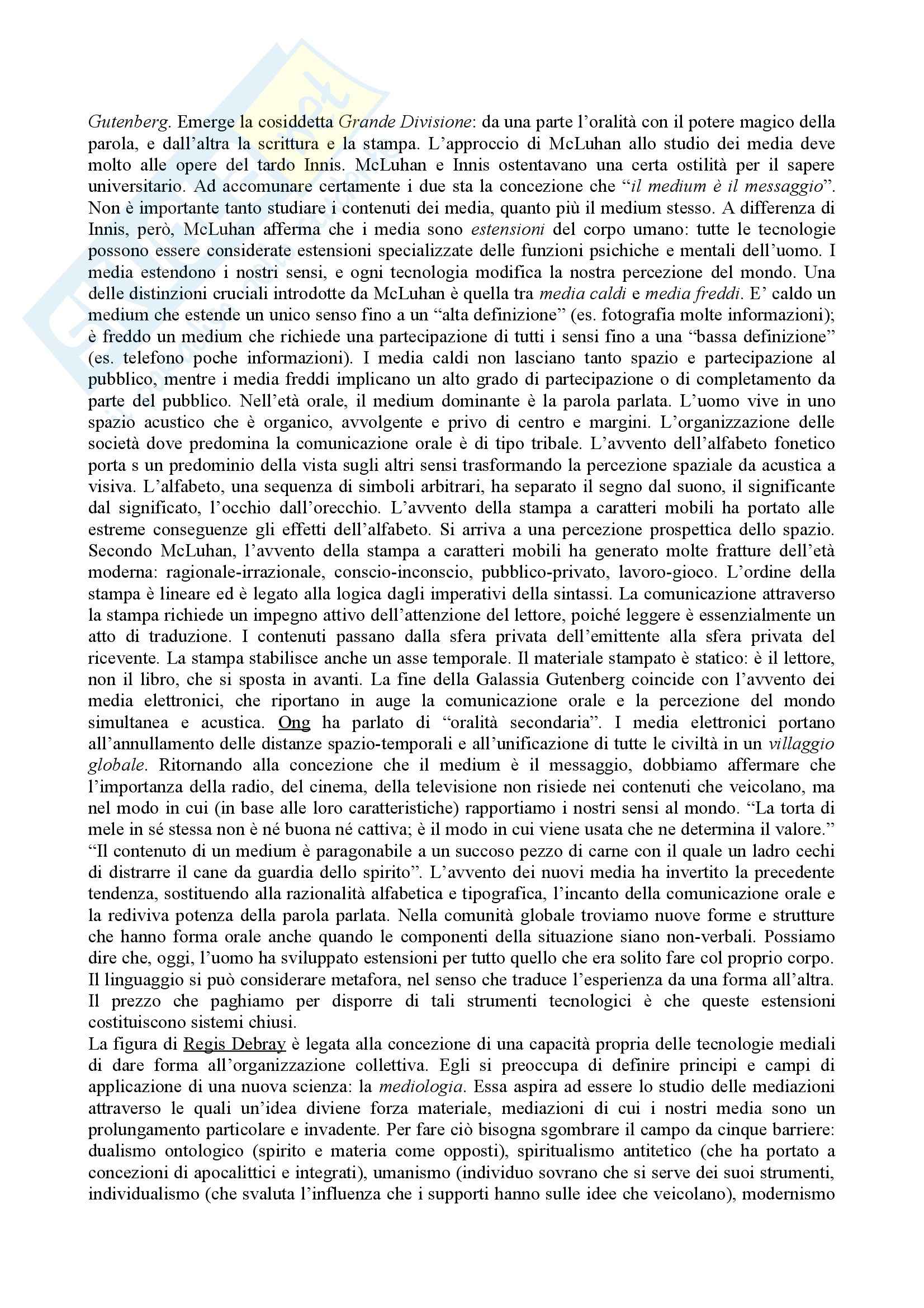 Gutenberg. Emerge la cosiddetta Grande Divisione: da una parte l'oralità con il potere magico della parola, e dall'altra la scrittura e la stampa. L'approccio di McLuhan allo studio dei media deve molto alle opere del tardo Innis. McLuhan e Innis ostentavano una certa ostilità per il sapere universitario. Ad accomunare certamente i due sta la concezione che "il medium è il messaggio". Non è importante tanto studiare i contenuti dei media, quanto più il medium stesso. A differenza di Innis, però, McLuhan afferma che i media sono estensioni del corpo umano: tutte le tecnologie possono essere considerate estensioni specializzate delle funzioni psichiche e mentali dell'uomo. I media estendono i nostri sensi, e ogni tecnologia modifica la nostra percezione del mondo. Una delle distinzioni cruciali introdotte da McLuhan è quella tra media caldi e media freddi. E' caldo un medium che estende un unico senso fino a un "alta definizione" (es. fotografia molte informazioni); è freddo un medium che richiede una partecipazione di tutti i sensi fino a una "bassa definizione" (es. telefono poche informazioni). I media caldi non lasciano tanto spazio e partecipazione al pubblico, mentre i media freddi implicano un alto grado di partecipazione o di completamento da parte del pubblico. Nell'età orale, il medium dominante è la parola parlata. L'uomo vive in uno spazio acustico che è organico, avvolgente e privo di centro e margini. L'organizzazione delle società dove predomina la comunicazione orale è di tipo tribale. L'avvento dell'alfabeto fonetico porta s un predominio della vista sugli altri sensi trasformando la percezione spaziale da acustica a visiva. L'alfabeto, una sequenza di simboli arbitrari, ha separato il segno dal suono, il significante dal significato, l'occhio dall'orecchio. L'avvento della stampa a caratteri mobili ha portato alle estreme conseguenze gli effetti dell'alfabeto. Si arriva a una percezione prospettica dello spazio. Secondo McLuhan, l'avvento della stampa a caratteri mobili ha generato molte fratture dell'età moderna: ragionale-irrazionale, conscio-inconscio, pubblico-privato, lavoro-gioco. L'ordine della stampa è lineare ed è legato alla logica dagli imperativi della sintassi. La comunicazione attraverso la stampa richiede un impegno attivo dell'attenzione del lettore, poiché leggere è essenzialmente un atto di traduzione. I contenuti passano dalla sfera privata dell'emittente alla sfera privata del ricevente. La stampa stabilisce anche un asse temporale. Il materiale stampato è statico: è il lettore, non il libro, che si sposta in avanti. La fine della Galassia Gutenberg coincide con l'avvento dei media elettronici, che riportano in auge la comunicazione orale e la percezione del mondo simultanea e acustica. Ong ha parlato di "oralità secondaria". I media elettronici portano all'annullamento delle distanze spazio-temporali e all'unificazione di tutte le civiltà in un villaggio globale. Ritornando alla concezione che il medium è il messaggio, dobbiamo affermare che l'importanza della radio, del cinema, della televisione non risiede nei contenuti che veicolano, ma nel modo in cui (in base alle loro caratteristiche) rapportiamo i nostri sensi al mondo. "La torta di mele in sé stessa non è né buona né cattiva; è il modo in cui viene usata che ne determina il valore." "Il contenuto di un medium è paragonabile a un succoso pezzo di carne con il quale un ladro cechi di distrarre il cane da guardia dello spirito". L'avvento dei nuovi media ha invertito la precedente tendenza, sostituendo alla razionalità alfabetica e tipografica, l'incanto della comunicazione orale e la rediviva potenza della parola parlata. Nella comunità globale troviamo nuove forme e strutture che hanno forma orale anche quando le componenti della situazione siano non-verbali. Possiamo dire che, oggi, l'uomo ha sviluppato estensioni per tutto quello che era solito fare col proprio corpo. Il linguaggio si può considerare metafora, nel senso che traduce l'esperienza da una forma all'altra. Il prezzo che paghiamo per disporre di tali strumenti tecnologici è che queste estensioni costituiscono sistemi chiusi.
La figura di Regis Debray è legata alla concezione di una capacità propria delle tecnologie mediali di dare forma all'organizzazione collettiva. Egli si preoccupa di definire principi e campi di applicazione di una nuova scienza: la mediologia. Essa aspira ad essere lo studio delle mediazioni attraverso le quali un'idea diviene forza materiale, mediazioni di cui i nostri media sono un prolungamento particolare e invadente. Per fare ciò bisogna sgombrare il campo da cinque barriere: dualismo ontologico (spirito e materia come opposti), spiritualismo antitetico (che ha portato a concezioni di apocalittici e integrati), umanismo (individuo sovrano che si serve dei suoi strumenti, individualismo (che svaluta l'influenza che i supporti hanno sulle idee che veicolano), modernismo